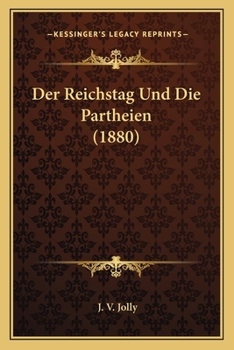 —KESSINGER'S LEGACY REPRINTS—

Der Reichstag Und Die Partheien (1880)

J. V. Jolly